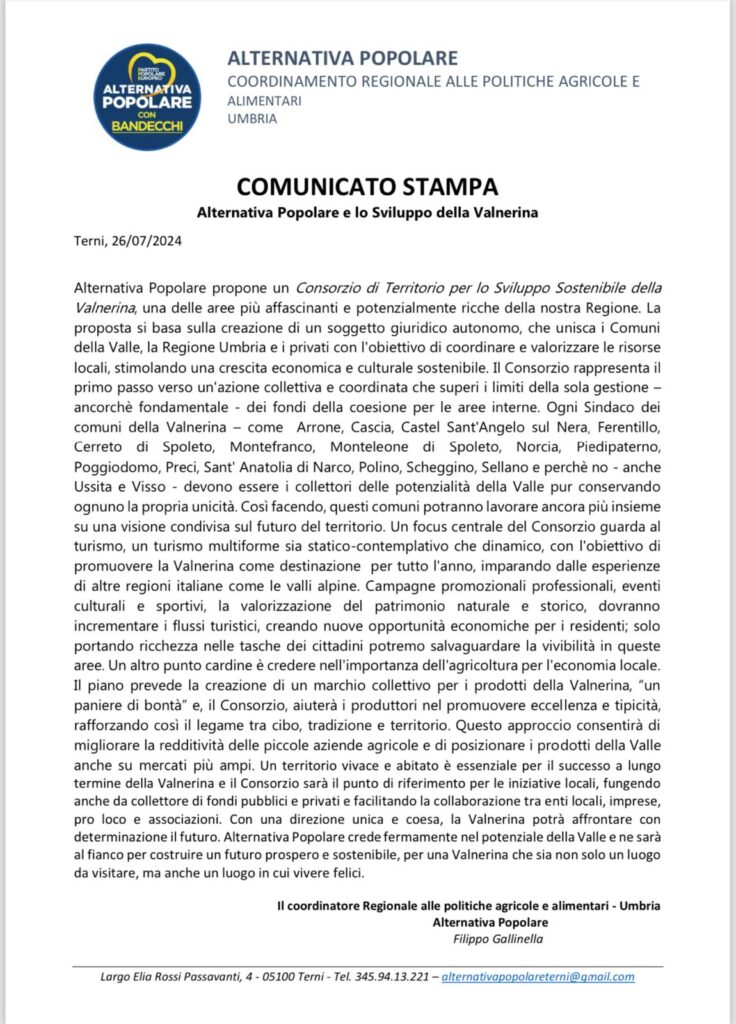 PARTITO POPOLARE EUROPEO
ALTERNATIVA POPOLARE CON BANDECCHI

ALTERNATIVA POPOLARE
COORDINAMENTO REGIONALE ALLE POLITICHE AGRICOLE E ALIMENTARI
UMBRIA

COMUNICATO STAMPA
Alternativa Popolare e lo Sviluppo della Valnerina

Terni, 26/07/2024

Alternativa Popolare propone un Consorzio di Territorio per lo Sviluppo Sostenibile della Valnerina, una delle aree più affascinanti e potenzialmente ricche della nostra Regione. La proposta si basa sulla creazione di un soggetto giuridico autonomo, che unisca i Comuni della Valle, la Regione Umbria e i privati con l'obiettivo di coordinare e valorizzare le risorse locali, stimolando una crescita economica e culturale sostenibile. Il Consorzio rappresenta il primo passo verso un'azione collettiva e coordinata che superi i limiti della sola gestione – ancorchè fondamentale - dei fondi della coesione per le aree interne. Ogni Sindaco dei comuni della Valnerina – come Arrone, Cascia, Castel Sant'Angelo sul Nera, Ferentillo, Cerreto di Spoleto, Montefranco, Monteleone di Spoleto, Norcia, Piedipaterno, Poggiodomo, Preci, Sant' Anatolia di Narco, Polino, Scheggino, Sellano e perchè no - anche Ussita e Visso - devono essere i collettori delle potenzialità della Valle pur conservando ognuno la propria unicità. Così facendo, questi comuni potranno lavorare ancora più insieme su una visione condivisa sul futuro del territorio. Un focus centrale del Consorzio guarda al turismo, un turismo multiforme sia statico-contemplativo che dinamico, con l'obiettivo di promuovere la Valnerina come destinazione per tutto l'anno, imparando dalle esperienze di altre regioni italiane come le valli alpine. Campagne promozionali professionali, eventi culturali e sportivi, la valorizzazione del patrimonio naturale e storico, dovranno incrementare i flussi turistici, creando nuove opportunità economiche per i residenti; solo portando ricchezza nelle tasche dei cittadini potremo salvaguardare la vivibilità in queste aree. Un altro punto cardine è credere nell'importanza dell'agricoltura per l'economia locale. Il piano prevede la creazione di un marchio collettivo per i prodotti della Valnerina, "un paniere di bontà" e, il Consorzio, aiuterà i produttori nel promuovere eccellenza e tipicità, rafforzando così il legame tra cibo, tradizione e territorio. Questo approccio consentirà di migliorare la redditività delle piccole aziende agricole e di posizionare i prodotti della Valle anche su mercati più ampi. Un territorio vivace e abitato è essenziale per il successo a lungo termine della Valnerina e il Consorzio sarà il punto di riferimento per le iniziative locali, fungendo anche da collettore di fondi pubblici e privati e facilitando la collaborazione tra enti locali, imprese, pro loco e associazioni. Con una direzione unica e coesa, la Valnerina potrà affrontare con determinazione il futuro. Alternativa Popolare crede fermamente nel potenziale della Valle e ne sarà al fianco per costruire un futuro prospero e sostenibile, per una Valnerina che sia non solo un luogo da visitare, ma anche un luogo in cui vivere felici.

Il coordinatore Regionale alle politiche agricole e alimentari - Umbria
Alternativa Popolare
Filippo Gallinella

Largo Elia Rossi Passavanti, 4 - 05100 Terni - Tel. 345.94.13.221 – alternativapopolareterni@gmail.com